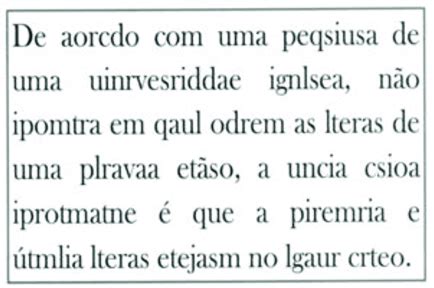 De aorcdo com uma peqsiusa de uma uinrvesriddae ignlsea, não ipomtra em qaul odrem as lteras de uma plravaa etãso, a uncia csioa iprotmatne é que a piremria e útmlia lteras etejasm no lgaur crteo.